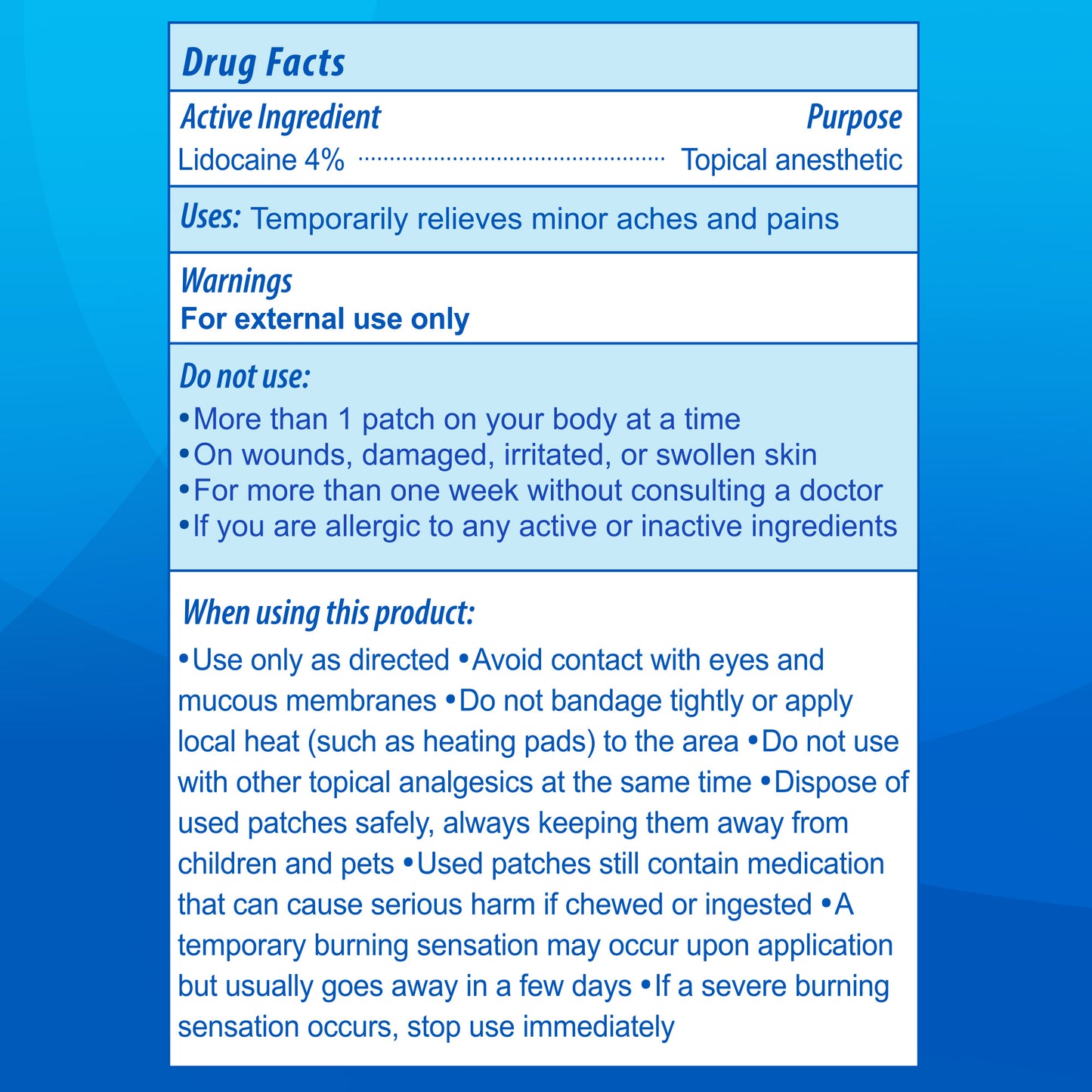 Drug Facts

Active Ingredient
Purpose
Lidocaine 4%
Topical anesthetic

Uses: Temporarily relieves minor aches and pains

Warnings
For external use only

Do not use:
• More than 1 patch on your body at a time
• On wounds, damaged, irritated, or swollen skin
• For more than one week without consulting a doctor
• If you are allergic to any active or inactive ingredients

When using this product:
• Use only as directed • Avoid contact with eyes and mucous membranes • Do not bandage tightly or apply local heat (such as heating pads) to the area • Do not use with other topical analgesics at the same time • Dispose of used patches safely, always keeping them away from children and pets • Used patches still contain medication that can cause serious harm if chewed or ingested • A temporary burning sensation may occur upon application but usually goes away in a few days • If a severe burning sensation occurs, stop use immediately